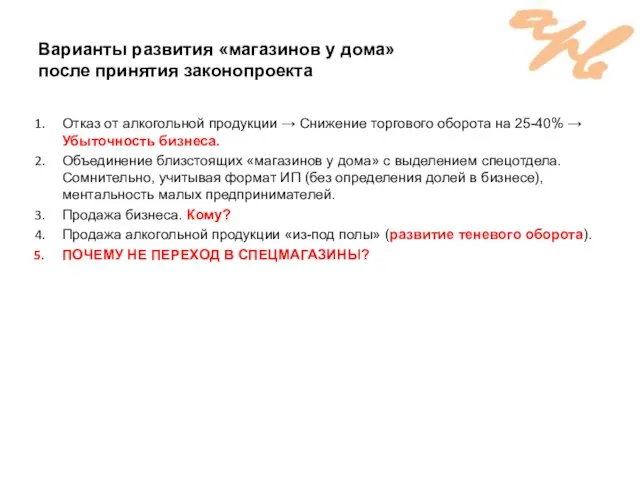 Варианты развития «магазинов у дома» после принятия законопроекта

1. Отказ от алкогольной продукции → Снижение торгового оборота на 25-40% → Убыточность бизнеса.
2. Объединение близстоящих «магазинов у дома» с выделением спецотдела. Сомнительно, учитывая формат ИП (без определения долей в бизнесе), ментальность малых предпринимателей.
3. Продажа бизнеса. Кому?
4. Продажа алкогольной продукции «из-под полы» (развитие теневого оборота).
5. ПОЧЕМУ НЕ ПЕРЕХОД В СПЕЦМАГАЗИНЫ?